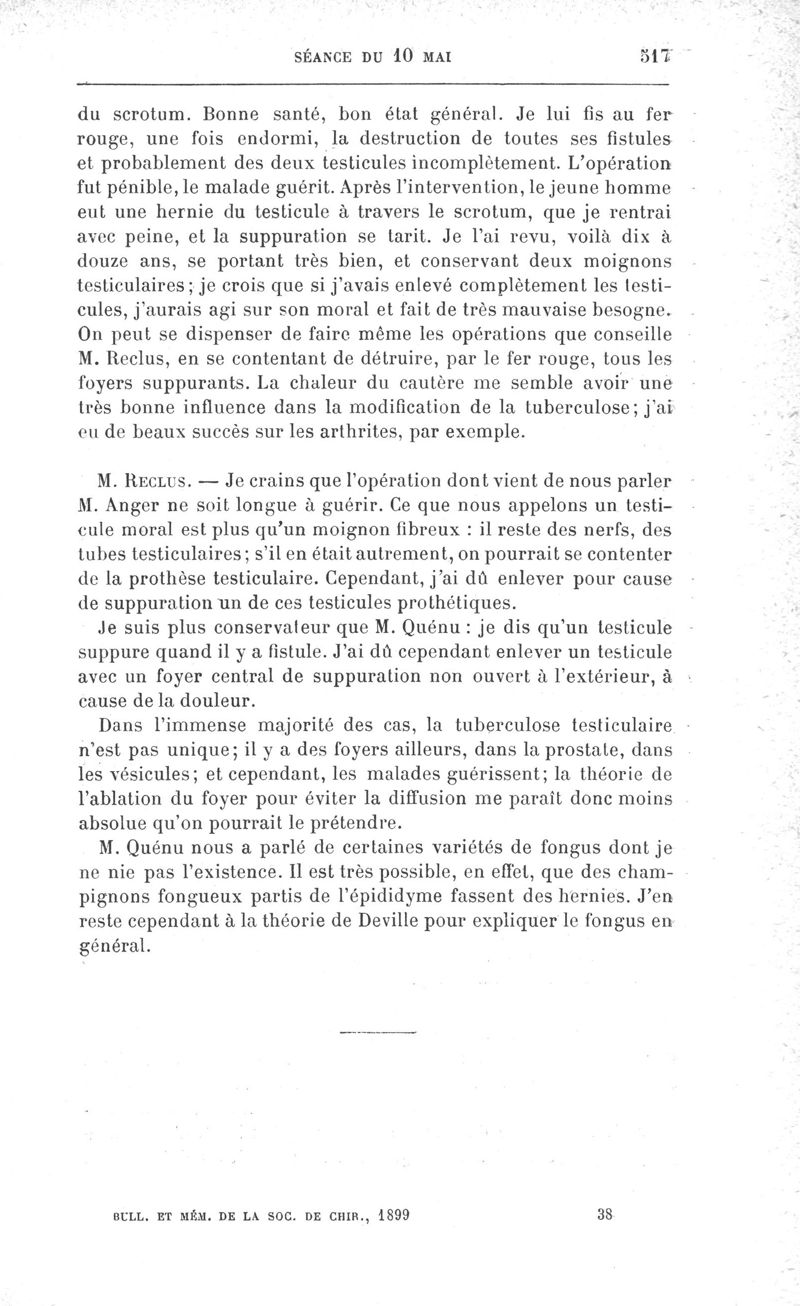 SÉANCE DU 10 MAI 517

du scrotum. Bonne santé, bon état général. Je lui fis au fer rouge, une fois endormi, la destruction de toutes ses fistules et probablement des deux testicules incomplètement. L'opération fut pénible, le malade guérit. Après l'intervention, le jeune homme eut une hernie du testicule à travers le scrotum, que je rentrai avec peine, et la suppuration se tarit. Je l'ai revu, voilà dix à douze ans, se portant très bien, et conservant deux moignons testiculaires; je crois que si j'avais enlevé complètement les testicules, j'aurais agi sur son moral et fait de très mauvaise besogne. On peut se dispenser de faire même les opérations que conseille M. Reclus, en se contentant de détruire, par le fer rouge, tous les foyers suppurants. La chaleur du cautère me semble avoir une très bonne influence dans la modification de la tuberculose; j'ai eu de beaux succès sur les arthrites, par exemple.

M. Reclus. — Je crains que l'opération dont vient de nous parler M. Anger ne soit longue à guérir. Ce que nous appelons un testicule moral est plus qu'un moignon fibreux : il reste des nerfs, des tubes testiculaires; s'il en était autrement, on pourrait se contenter de la prothèse testiculaire. Cependant, j'ai dû enlever pour cause de suppuration un de ces testicules prothétiques.

Je suis plus conservateur que M. Quénu : je dis qu'un testicule suppure quand il y a fistule. J'ai dû cependant enlever un testicule avec un foyer central de suppuration non ouvert à l'extérieur, à cause de la douleur.

Dans l'immense majorité des cas, la tuberculose testiculaire n'est pas unique; il y a des foyers ailleurs, dans la prostate, dans les vésicules; et cependant, les malades guérissent; la théorie de l'ablation du foyer pour éviter la diffusion me paraît donc moins absolue qu'on pourrait le prétendre.

M. Quénu nous a parlé de certaines variétés de fongus dont je ne nie pas l'existence. Il est très possible, en effet, que des champignons fongueux partis de l'épididyme fassent des hernies. J'en reste cependant à la théorie de Deville pour expliquer le fongus en général.

BULL. ET MÉM. DE LA SOC. DE CHIR., 1899 38